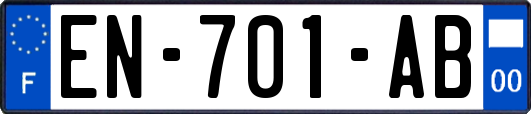 F
EN-701-AB
00